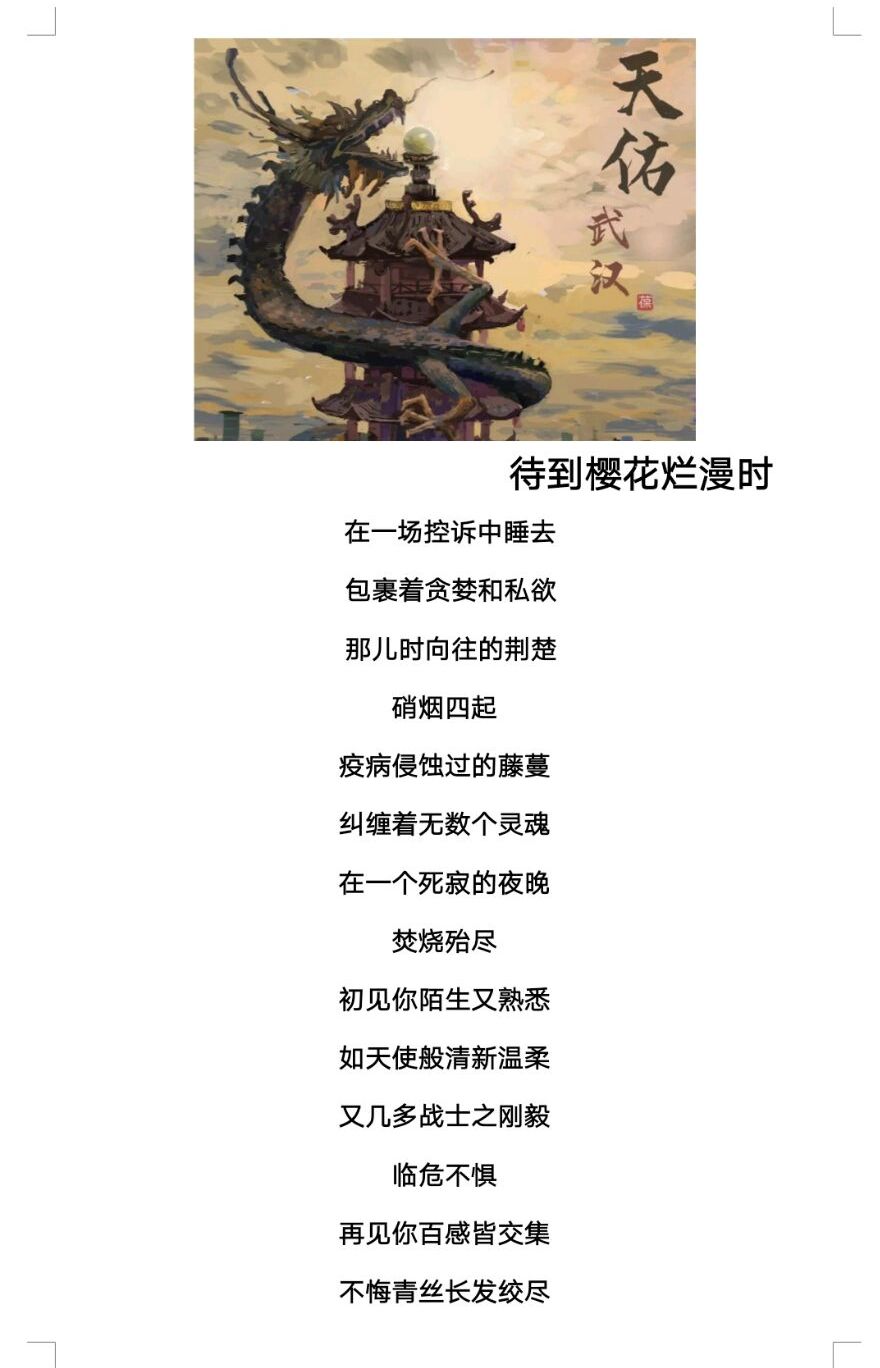 天佑

武汉

待到樱花烂漫时

在一场控诉中睡去

包裹着贪婪和私欲

那儿时向往的荆楚

硝烟四起

疫病侵蚀过的藤蔓

纠缠着无数个灵魂

在一个死寂的夜晚

焚烧殆尽

初见你陌生又熟悉

如天使般清新温柔

又几多战士之刚毅

临危不惧

再见你百感皆交集

不悔青丝长发绞尽